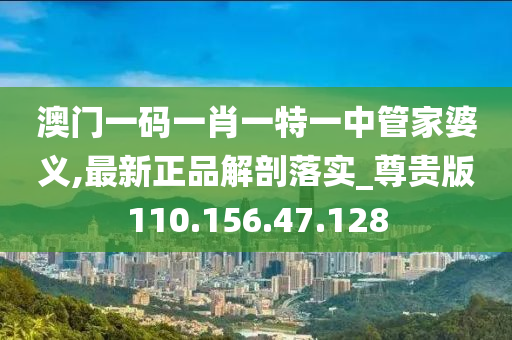 澳门一码一肖一特一中管家婆义,最新正品解剖落实_尊贵版110.156.47.128